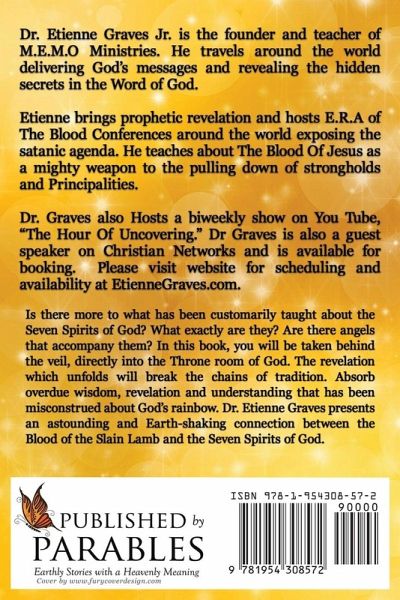 Dr. Etienne Graves Jr. is the founder and teacher of M.E.M.O Ministries. He travels around the world delivering God's messages and revealing the hidden secrets in the Word of God.

Etienne brings prophetic revelation and hosts E.R.A of The Blood Conferences around the world exposing the satanic agenda. He teaches about The Blood Of Jesus as a mighty weapon to the pulling down of strongholds and Principalities.

Dr. Graves also Hosts a biweekly show on You Tube, "The Hour Of Uncovering." Dr Graves is also a guest speaker on Christian Networks and is available for booking. Please visit website for scheduling and availability at EtienneGraves.com.

Is there more to what has been customarily taught about the Seven Spirits of God? What exactly are they? Are there angels that accompany them? In this book, you will be taken behind the veil, directly into the Throne room of God. The revelation which unfolds will break the chains of tradition. Absorb overdue wisdom, revelation and understanding that has been misconstrued about God's rainbow. Dr. Etienne Graves presents an astounding and Earth-shaking connection between the Blood of the Slain Lamb and the Seven Spirits of God.

PUBLISHED by
PARABLES
Earthly Stories with a Heavenly Meaning
Cover by www.furycoverdesign.com

ISBN 978-1-954308-57-2
90000
9 781954 308572